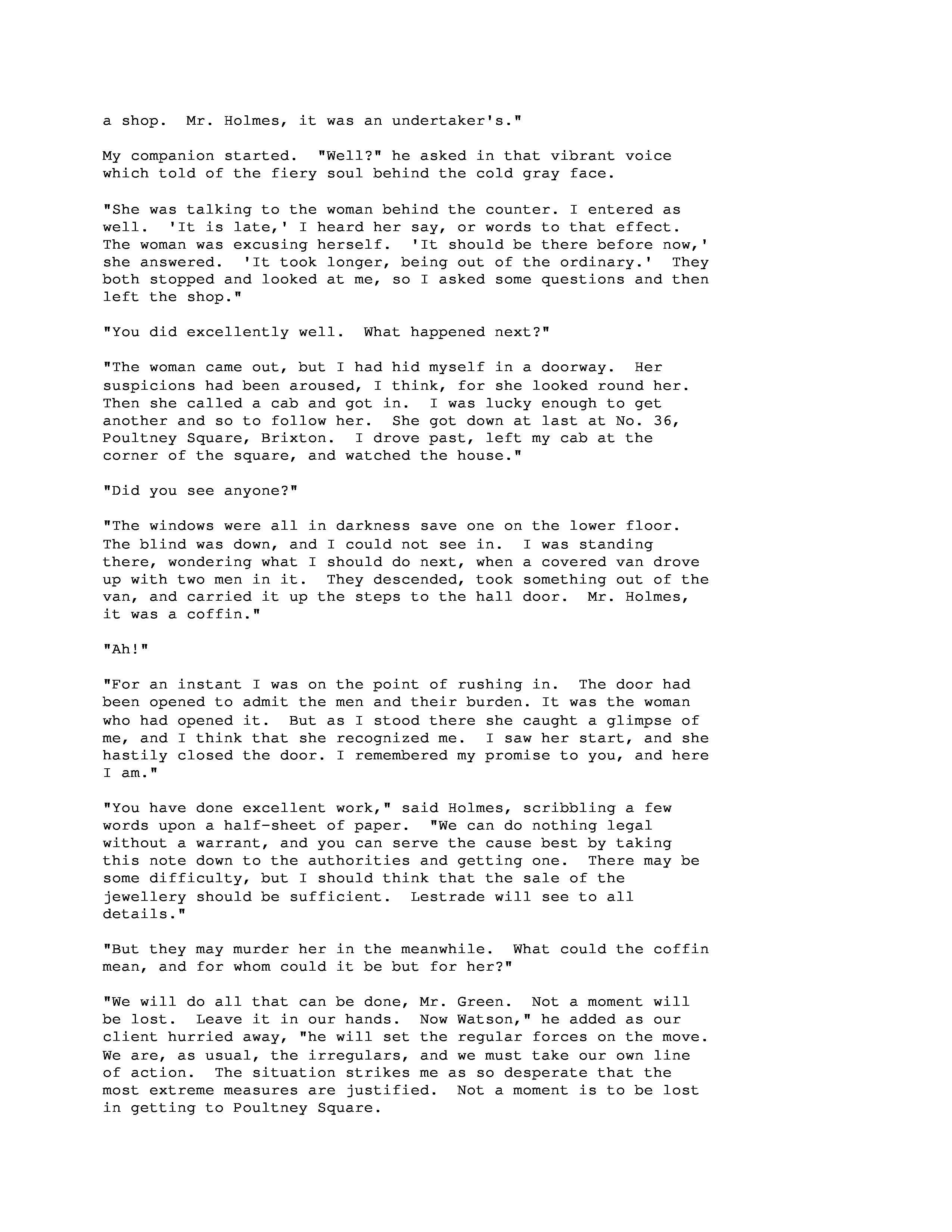 a shop. Mr. Holmes, it was an undertaker's."

My companion started. "Well?" he asked in that vibrant voice which told of the fiery soul behind the cold gray face.

"She was talking to the woman behind the counter. I entered as well. 'It is late,' I heard her say, or words to that effect. The woman was excusing herself. 'It should be there before now,' she answered. 'It took longer, being out of the ordinary.' They both stopped and looked at me, so I asked some questions and then left the shop."

"You did excellently well. What happened next?"

"The woman came out, but I had hid myself in a doorway. Her suspicions had been aroused, I think, for she looked round her. Then she called a cab and got in. I was lucky enough to get another and so to follow her. She got down at last at No. 36, Poultney Square, Brixton. I drove past, left my cab at the corner of the square, and watched the house."

"Did you see anyone?"

"The windows were all in darkness save one on the lower floor. The blind was down, and I could not see in. I was standing there, wondering what I should do next, when a covered van drove up with two men in it. They descended, took something out of the van, and carried it up the steps to the hall door. Mr. Holmes, it was a coffin."

"Ah!"

"For an instant I was on the point of rushing in. The door had been opened to admit the men and their burden. It was the woman who had opened it. But as I stood there she caught a glimpse of me, and I think that she recognized me. I saw her start, and she hastily closed the door. I remembered my promise to you, and here I am."

"You have done excellent work," said Holmes, scribbling a few words upon a half-sheet of paper. "We can do nothing legal without a warrant, and you can serve the cause best by taking this note down to the authorities and getting one. There may be some difficulty, but I should think that the sale of the jewellery should be sufficient. Lestrade will see to all details."

"But they may murder her in the meanwhile. What could the coffin mean, and for whom could it be but for her?"

"We will do all that can be done, Mr. Green. Not a moment will be lost. Leave it in our hands. Now Watson," he added as our client hurried away, "he will set the regular forces on the move. We are, as usual, the irregulars, and we must take our own line of action. The situation strikes me as so desperate that the most extreme measures are justified. Not a moment is to be lost in getting to Poultney Square.